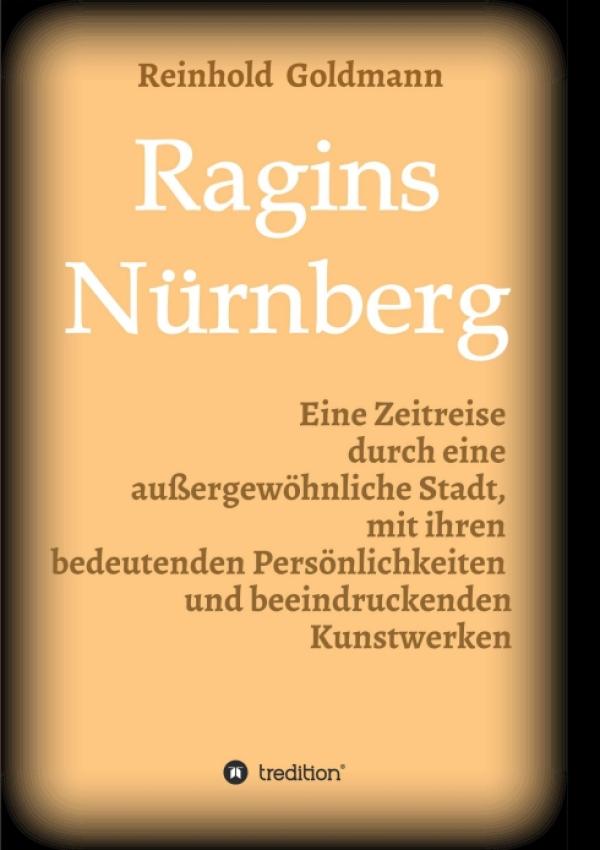 Reinhold Goldmann

Ragins Nürnberg

Eine Zeitreise durch eine außergewöhnliche Stadt, mit ihren bedeutenden Persönlichkeiten und beeindruckenden Kunstwerken

tredition®